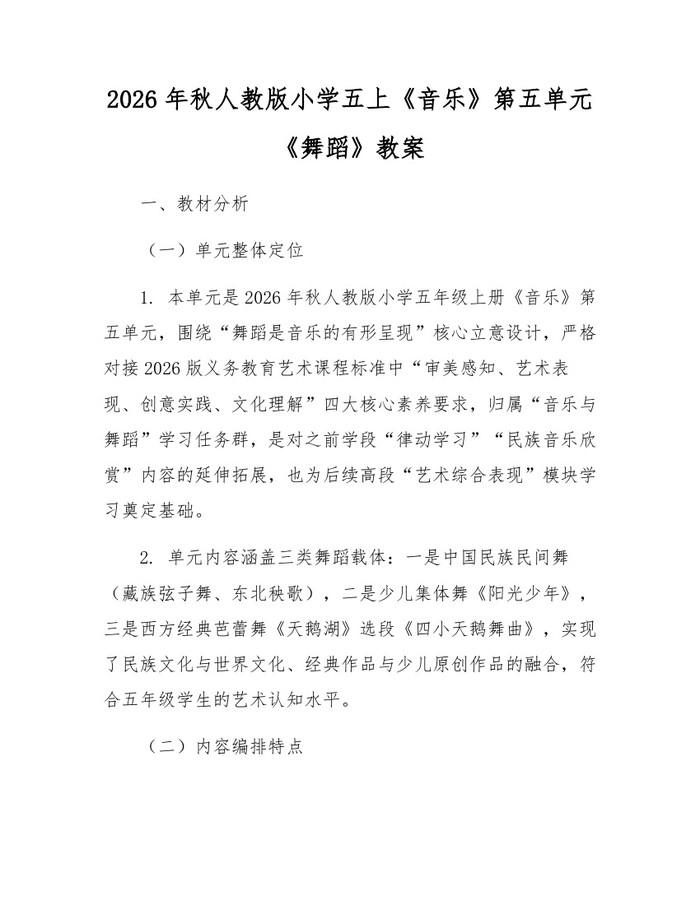 2026 年秋人教版小学五上《音乐》第五单元《舞蹈》教案

一、教材分析

（一）单元整体定位

1. 本单元是 2026 年秋人教版小学五年级上册《音乐》第五单元，围绕“舞蹈是音乐的有形呈现”核心立意设计，严格对接 2026 版义务教育艺术课程标准中“审美感知、艺术表现、创意实践、文化理解”四大核心素养要求，归属“音乐与舞蹈”学习任务群，是对之前学段“律动学习”“民族音乐欣赏”内容的延伸拓展，也为后续高段“艺术综合表现”模块学习奠定基础。

2. 单元内容涵盖三类舞蹈载体：一是中国民族民间舞（藏族弦子舞、东北秧歌），二是少儿集体舞《阳光少年》，三是西方经典芭蕾舞《天鹅湖》选段《四小天鹅舞曲》，实现了民族文化与世界文化、经典作品与少儿原创作品的融合，符合五年级学生的艺术认知水平。

（二）内容编排特点